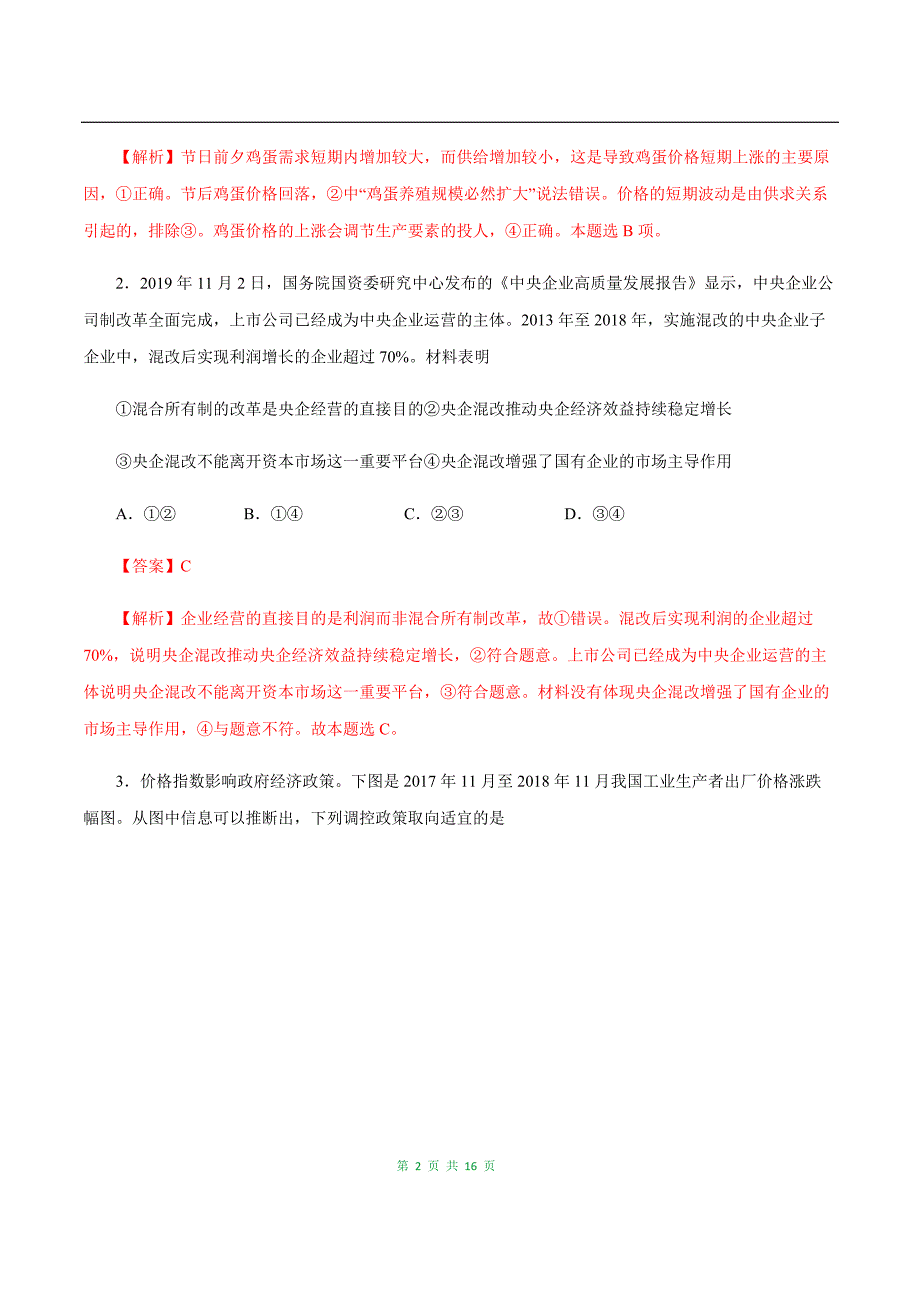 【解析】节日前夕鸡蛋需求短期内增加较大，而供给增加较小，这是导致鸡蛋价格短期上涨的主要原因，①正确。节后鸡蛋价格回落，②中“鸡蛋养殖规模必然扩大”说法错误。价格的短期波动是由供求关系引起的，排除③。鸡蛋价格的上涨会调节生产要素的投人，④正确。本题选 B 项。

2．2019 年 11 月 2 日，国务院国资委研究中心发布的《中央企业高质量发展报告》显示，中央企业公司制改革全面完成，上市公司已经成为中央企业运营的主体。2013 年至 2018 年，实施混改的中央企业子企业中，混改后实现利润增长的企业超过 70%。材料表明

①混合所有制的改革是央企经营的直接目的②央企混改推动央企经济效益持续稳定增长

③央企混改不能离开资本市场这一重要平台④央企混改增强了国有企业的市场主导作用

A．①②　　B．①④　　C．②③　　D．③④

【答案】C

【解析】企业经营的直接目的是利润而非混合所有制改革，故①错误。混改后实现利润的企业超过 70%，说明央企混改推动央企经济效益持续稳定增长，②符合题意。上市公司已经成为中央企业运营的主体说明央企混改不能离开资本市场这一重要平台，③符合题意。材料没有体现央企混改增强了国有企业的市场主导作用，④与题意不符。故本题选 C。

3．价格指数影响政府经济政策。下图是 2017 年 11 月至 2018 年 11 月我国工业生产者出厂价格涨跌幅图。从图中信息可以推断出，下列调控政策取向适宜的是

第 2 页 共 16 页